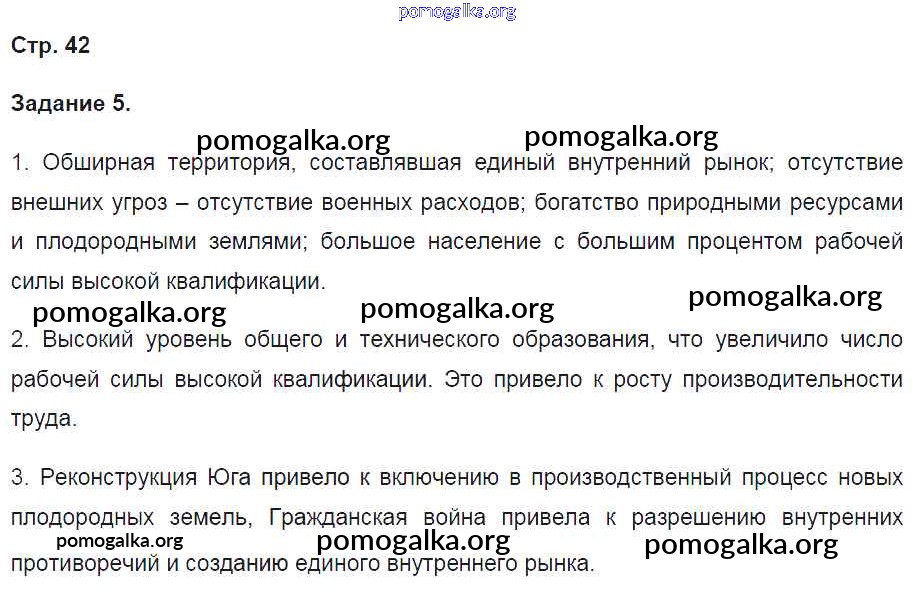 Стр. 42

Задание 5.

1. Обширная территория, составлявшая единый внутренний рынок; отсутствие внешних угроз – отсутствие военных расходов; богатство природными ресурсами и плодородными землями; большое население с большим процентом рабочей силы высокой квалификации.

2. Высокий уровень общего и технического образования, что увеличило число рабочей силы высокой квалификации. Это привело к росту производительности труда.

3. Реконструкция Юга привело к включению в производственный процесс новых плодородных земель, Гражданская война привела к разрешению внутренних противоречий и созданию единого внутреннего рынка.

pomogalka.org